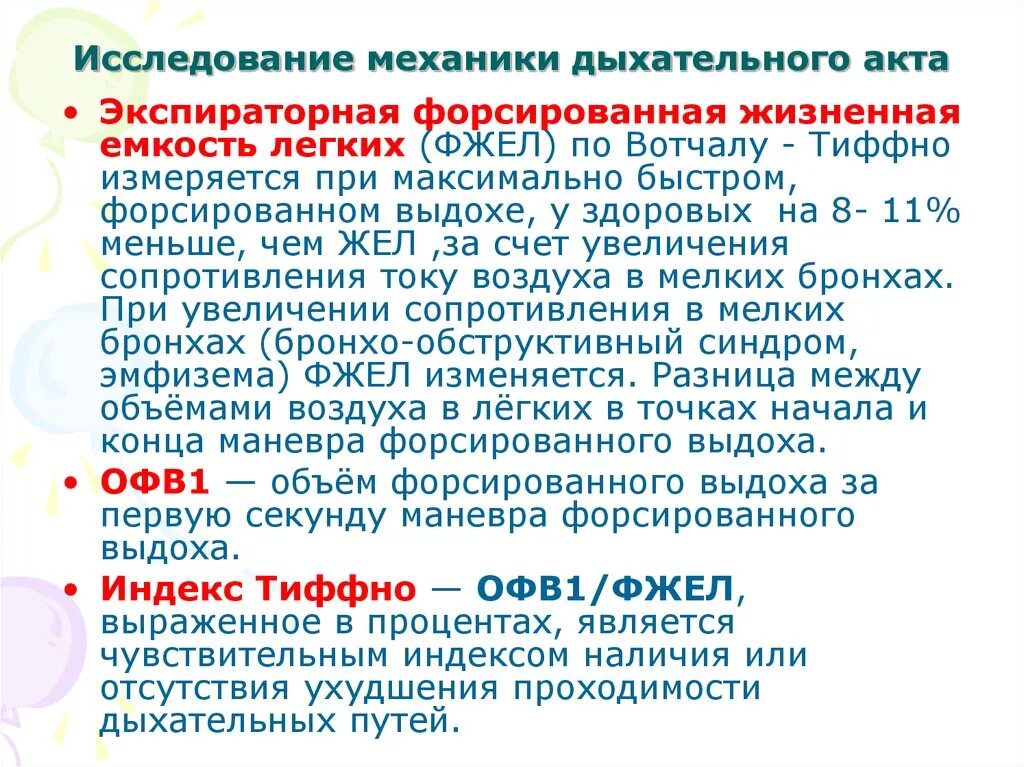 Исследование механики дыхательного акта

• Экспираторная форсированная жизненная емкость легких (ФЖЕЛ) по Вотчалу - Тиффно измеряется при максимально быстром, форсированном выдохе, у здоровых на 8- 11% меньше, чем ЖЕЛ ,за счет увеличения сопротивления току воздуха в мелких бронхах. При увеличении сопротивления в мелких бронхах (бронхо-обструктивный синдром, эмфизема) ФЖЕЛ изменяется. Разница между объёмами воздуха в лёгких в точках начала и конца маневра форсированного выдоха.

• ОФВ1 — объём форсированного выдоха за первую секунду маневра форсированного выдоха.

• Индекс Тиффно — ОФВ1/ФЖЕЛ, выраженное в процентах, является чувствительным индексом наличия или отсутствия ухудшения проходимости дыхательных путей.